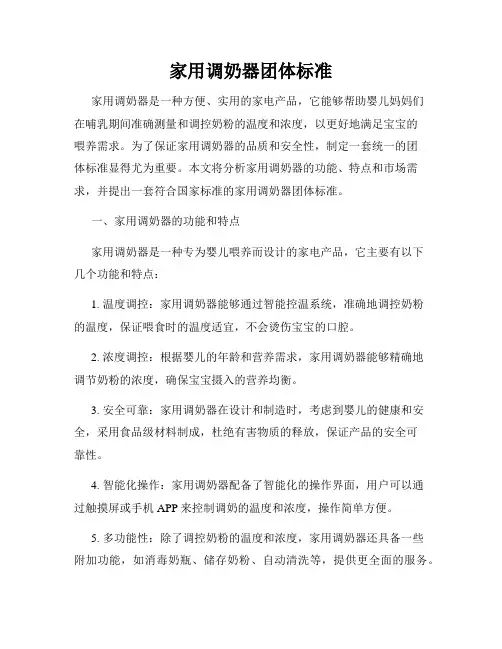 家用调奶器团体标准

家用调奶器是一种方便、实用的家电产品，它能够帮助婴儿妈妈们在哺乳期间准确测量和调控奶粉的温度和浓度，以更好地满足宝宝的喂养需求。为了保证家用调奶器的品质和安全性，制定一套统一的团体标准显得尤为重要。本文将分析家用调奶器的功能、特点和市场需求，并提出一套符合国家标准的家用调奶器团体标准。

一、家用调奶器的功能和特点

家用调奶器是一种专为婴儿喂养而设计的家电产品，它主要有以下几个功能和特点：

1. 温度调控：家用调奶器能够通过智能控温系统，准确地调控奶粉的温度，保证喂食时的温度适宜，不会烫伤宝宝的口腔。

2. 浓度调控：根据婴儿的年龄和营养需求，家用调奶器能够精确地调节奶粉的浓度，确保宝宝摄入的营养均衡。

3. 安全可靠：家用调奶器在设计和制造时，考虑到婴儿的健康和安全，采用食品级材料制成，杜绝有害物质的释放，保证产品的安全可靠性。

4. 智能化操作：家用调奶器配备了智能化的操作界面，用户可以通过触摸屏或手机 APP 来控制调奶的温度和浓度，操作简单方便。

5. 多功能性：除了调控奶粉的温度和浓度，家用调奶器还具备一些附加功能，如消毒奶瓶、储存奶粉、自动清洗等，提供更全面的服务。